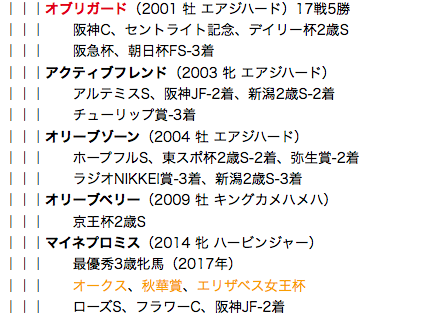 | | | オブリガード（2001 牡 エアジハード）17戦5勝
| | | 阪神C、セントライト記念、デイリー杯2歳S
| | | 阪急杯、朝日杯FS-3着
| | | アクティブフレンド（2003 牝 エアジハード）
| | | アルテミスS、阪神JF-2着、新潟2歳S-2着
| | | チューリップ賞-3着
| | | オリーブゾーン（2004 牡 エアジハード）
| | | ホープフルS、東スポ杯2歳S-2着、弥生賞-2着
| | | ラジオNIKKEI賞-3着、新潟2歳S-3着
| | | オリーブベリー（2009 牡 キングカメハメハ）
| | | 京王杯2歳S
| | | マイネプロミス（2014 牝 ハービンジャー）
| | | 最優秀3歳牝馬（2017年）
| | | オークス、秋華賞、エリザベス女王杯
| | | ローズS、フラワーC、阪神JF-2着